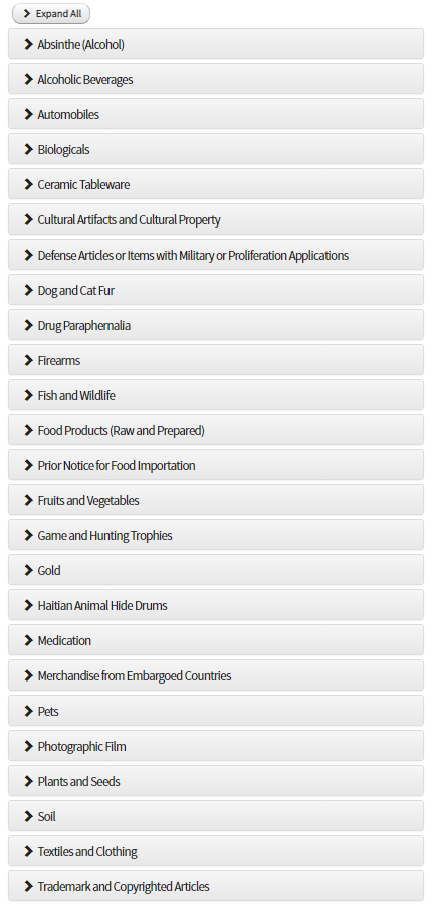 Expand All

Absinthe (Alcohol)

Alcoholic Beverages

Automobiles

Biologicals

Ceramic Tableware

Cultural Artifacts and Cultural Property

Defense Articles or Items with Military or Proliferation Applications

Dog and Cat Fur

Drug Paraphernalia

Firearms

Fish and Wildlife

Food Products (Raw and Prepared)

Prior Notice for Food Importation

Fruits and Vegetables

Game and Hunting Trophies

Gold

Haitian Animal Hide Drums

Medication

Merchandise from Embargoed Countries

Pets

Photographic Film

Plants and Seeds

Soil

Textiles and Clothing

Trademark and Copyrighted Articles